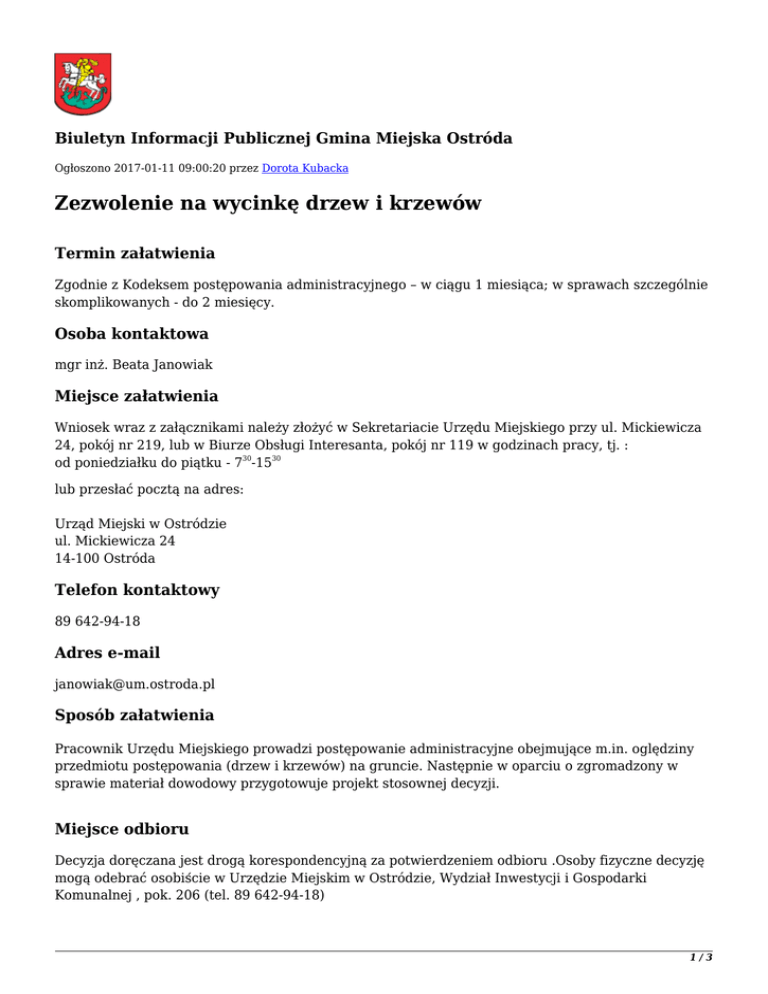 Biuletyn Informacji Publicznej Gmina Miejska Ostróda

Ogłoszono 2017-01-11 09:00:20 przez Dorota Kubacka

Zezwolenie na wycinkę drzew i krzewów

Termin załatwienia

Zgodnie z Kodeksem postępowania administracyjnego – w ciągu 1 miesiąca; w sprawach szczególnie skomplikowanych - do 2 miesięcy.

Osoba kontaktowa

mgr inż. Beata Janowiak

Miejsce załatwienia

Wniosek wraz z załącznikami należy złożyć w Sekretariacie Urzędu Miejskiego przy ul. Mickiewicza 24, pokój nr 219, lub w Biurze Obsługi Interesanta, pokój nr 119 w godzinach pracy, tj. :
od poniedziałku do piątku - $7^{30}$-$15^{30}$

lub przesłać pocztą na adres:

Urząd Miejski w Ostródzie
ul. Mickiewicza 24
14-100 Ostróda

Telefon kontaktowy

89 642-94-18

Adres e-mail

janowiak@um.ostroda.pl

Sposób załatwienia

Pracownik Urzędu Miejskiego prowadzi postępowanie administracyjne obejmujące m.in. oględziny przedmiotu postępowania (drzew i krzewów) na gruncie. Następnie w oparciu o zgromadzony w sprawie materiał dowodowy przygotowuje projekt stosownej decyzji.

Miejsce odbioru

Decyzja doręczana jest drogą korespondencyjną za potwierdzeniem odbioru .Osoby fizyczne decyzję mogą odebrać osobiście w Urzędzie Miejskim w Ostródzie, Wydział Inwestycji i Gospodarki Komunalnej , pok. 206 (tel. 89 642-94-18)

1 / 3